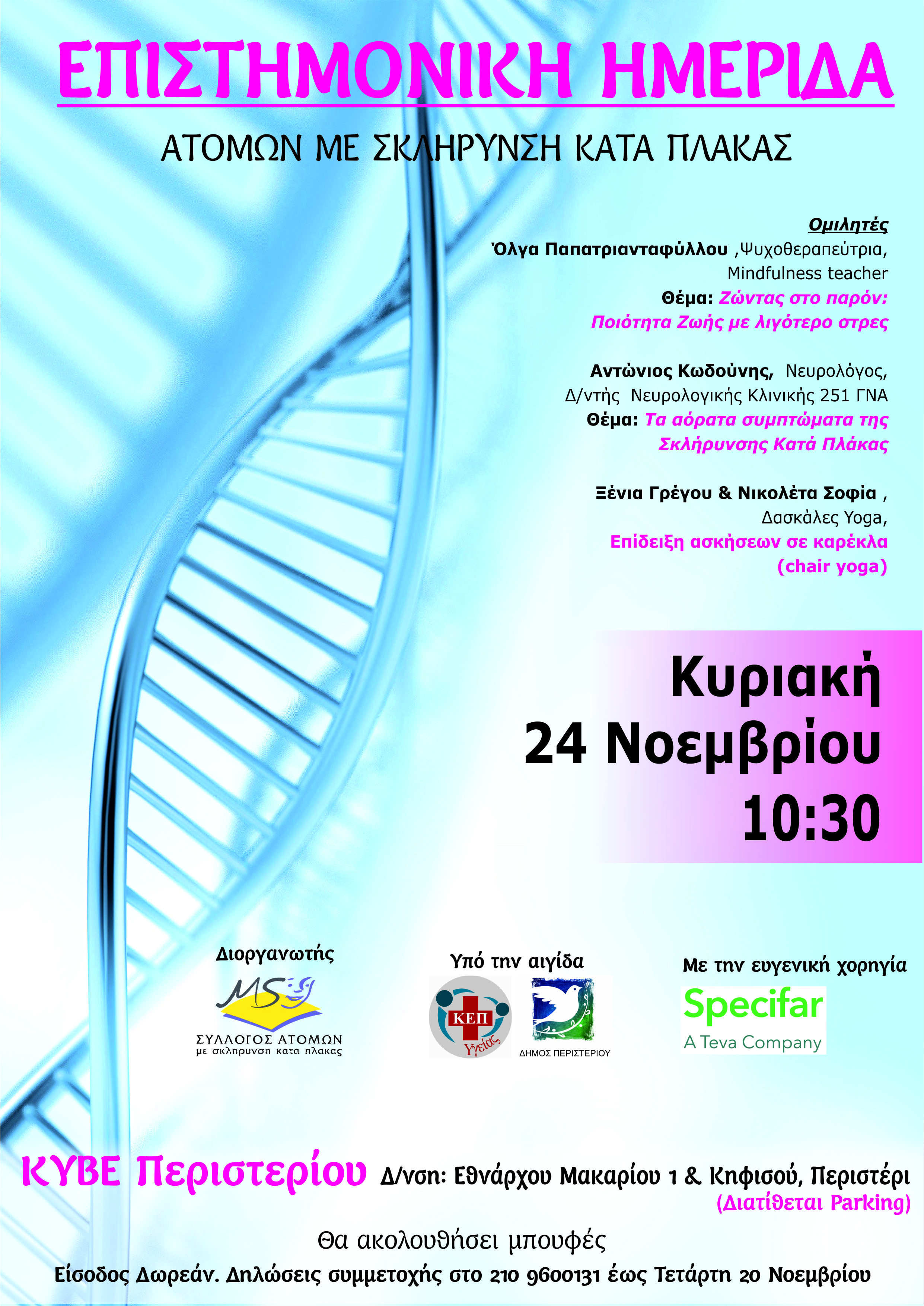 ΕΠΙΣΤΗΜΟΝΙΚΗ ΗΜΕΡΙΔΑ

ΑΤΟΜΩΝ ΜΕ ΣΚΛΗΡΥΝΣΗ ΚΑΤΑ ΠΛΑΚΑΣ

Ομιλητές

Όλγα Παπατριανταφύλλου ,Ψυχοθεραπεύτρια, Mindfulness teacher
Θέμα: Ζώντας στο παρόν: Ποιότητα Ζωής με λιγότερο στρες

Αντώνιος Κωδούνης, Νευρολόγος, Δ/ντής Νευρολογικής Κλινικής 251 ΓΝΑ
Θέμα: Τα αόρατα συμπτώματα της Σκλήρυνσης Κατά Πλάκας

Ξένια Γρέγου & Νικολέτα Σοφία , Δασκάλες Yoga,
Επίδειξη ασκήσεων σε καρέκλα (chair yoga)

Κυριακή
24 Νοεμβρίου
10:30

Διοργανωτής
MS
ΣΥΛΛΟΓΟΣ ΑΤΟΜΩΝ
με σκληρυνση κατα πλακας

Υπό την αιγίδα
ΚΕΠ Υγείας
ΔΗΜΟΣ ΠΕΡΙΣΤΕΡΙΟΥ

Με την ευγενική χορηγία
Specifar
A Teva Company

ΚΥΒΕ Περιστερίου Δ/νση: Εθνάρχου Μακαρίου 1 & Κηφισού, Περιστέρι
(Διατίθεται Parking)

Θα ακολουθήσει μπουφές

Είσοδος Δωρεάν. Δηλώσεις συμμετοχής στο 210 9600131 έως Τετάρτη 20 Νοεμβρίου